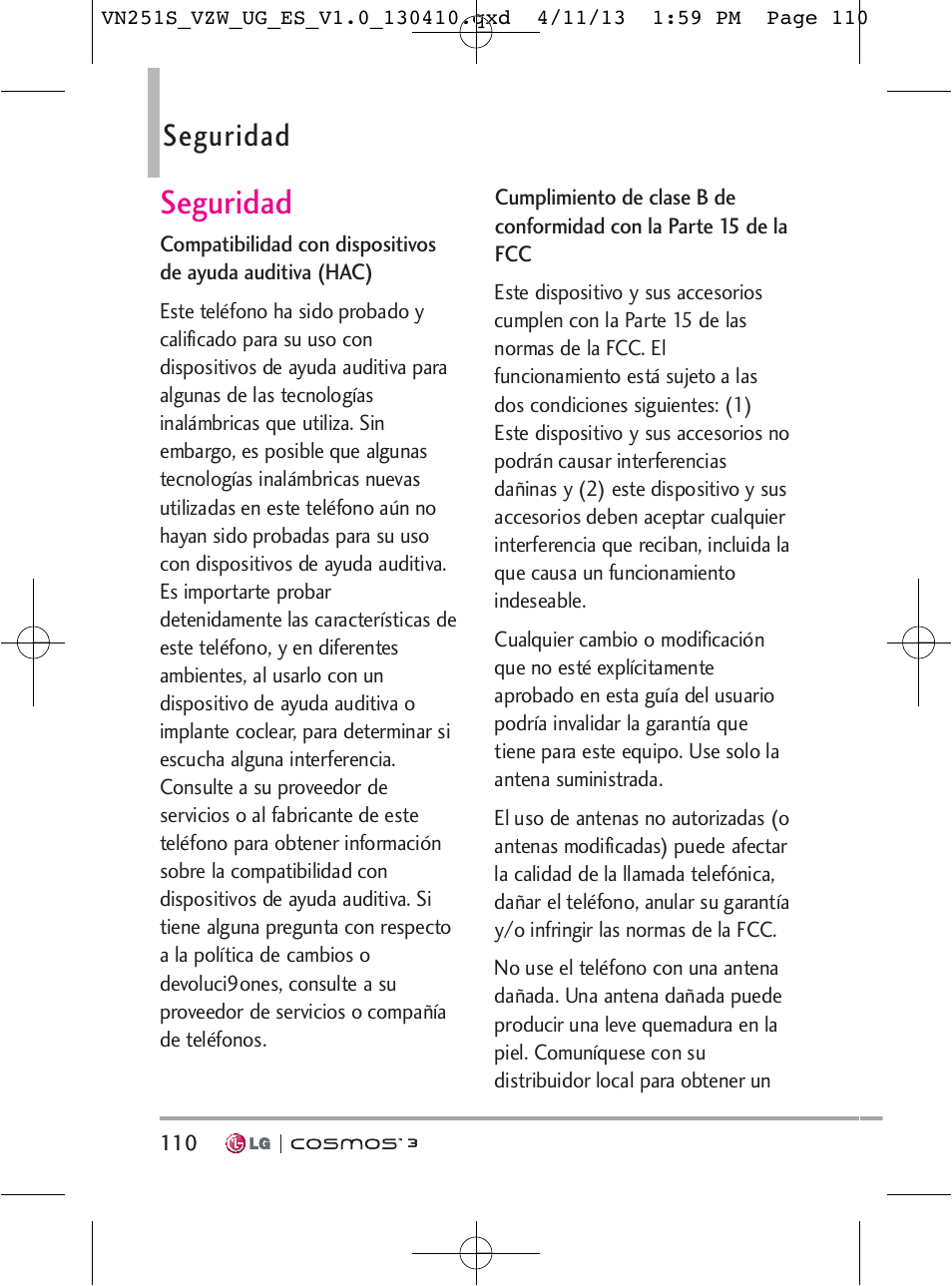 VN251S_VZW_UG_ES_V1.0_130410.qxd 4/11/13 1:59 PM Page 110

Seguridad

Seguridad

Compatibilidad con dispositivos de ayuda auditiva (HAC)

Este teléfono ha sido probado y calificado para su uso con dispositivos de ayuda auditiva para algunas de las tecnologías inalámbricas que utiliza. Sin embargo, es posible que algunas tecnologías inalámbricas nuevas utilizadas en este teléfono aún no hayan sido probadas para su uso con dispositivos de ayuda auditiva. Es importarte probar detenidamente las características de este teléfono, y en diferentes ambientes, al usarlo con un dispositivo de ayuda auditiva o implante coclear, para determinar si escucha alguna interferencia. Consulte a su proveedor de servicios o al fabricante de este teléfono para obtener información sobre la compatibilidad con dispositivos de ayuda auditiva. Si tiene alguna pregunta con respecto a la política de cambios o devoluci9ones, consulte a su proveedor de servicios o compañía de teléfonos.

Cumplimiento de clase B de conformidad con la Parte 15 de la FCC

Este dispositivo y sus accesorios cumplen con la Parte 15 de las normas de la FCC. El funcionamiento está sujeto a las dos condiciones siguientes: (1) Este dispositivo y sus accesorios no podrán causar interferencias dañinas y (2) este dispositivo y sus accesorios deben aceptar cualquier interferencia que reciban, incluida la que causa un funcionamiento indeseable.

Cualquier cambio o modificación que no esté explícitamente aprobado en esta guía del usuario podría invalidar la garantía que tiene para este equipo. Use solo la antena suministrada.

El uso de antenas no autorizadas (o antenas modificadas) puede afectar la calidad de la llamada telefónica, dañar el teléfono, anular su garantía y/o infringir las normas de la FCC.

No use el teléfono con una antena dañada. Una antena dañada puede producir una leve quemadura en la piel. Comuníquese con su distribuidor local para obtener un

110 LG | cosmos 3